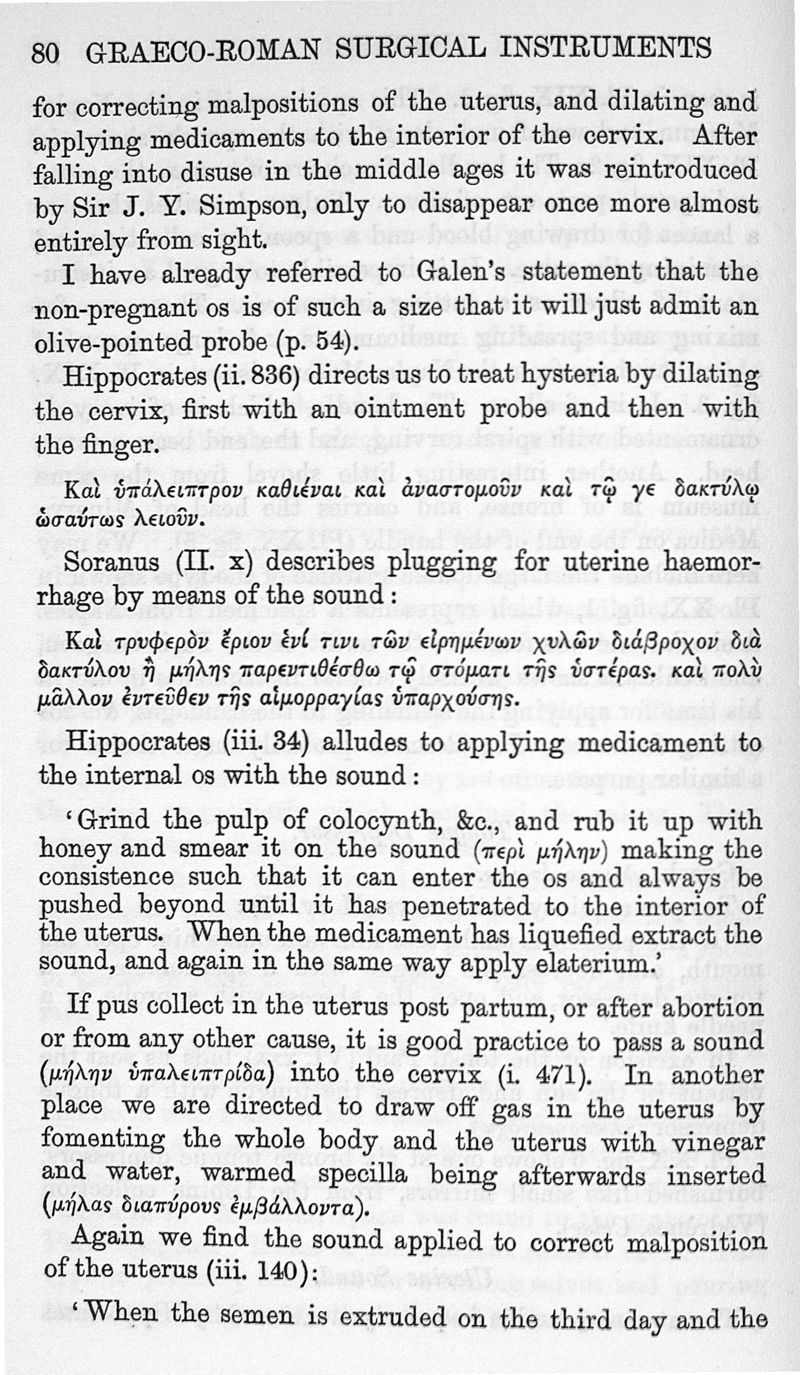 80 GRAECO-ROMAN SURGICAL INSTRUMENTS

for correcting malpositions of the uterus, and dilating and applying medicaments to the interior of the cervix. After falling into disuse in the middle ages it was reintroduced by Sir J. Y. Simpson, only to disappear once more almost entirely from sight.

I have already referred to Galen's statement that the non-pregnant os is of such a size that it will just admit an olive-pointed probe (p. 54).

Hippocrates (ii. 836) directs us to treat hysteria by dilating the cervix, first with an ointment probe and then with the finger.

Καὶ ὑπάλειπτρον καθιέναι καὶ ἀναστομοῦν καὶ τῷ γε δακτύλῳ ὡσαύτως λειοῦν.

Soranus (II. x) describes plugging for uterine haemorrhage by means of the sound:

Καὶ τρυφερὸν ἔριον ἐνί τινι τῶν εἰρημένων χυλῶν διάβροχον διὰ δακτύλου ἢ μήλης παρεντιθέσθω τῷ στόματι τῆς ὑστέρας. καὶ πολὺ μᾶλλον ἐντεῦθεν τῆς αἱμορραγίας ὑπαρχούσης.

Hippocrates (iii. 34) alludes to applying medicament to the internal os with the sound:

'Grind the pulp of colocynth, &c., and rub it up with honey and smear it on the sound (περὶ μήλην) making the consistence such that it can enter the os and always be pushed beyond until it has penetrated to the interior of the uterus. When the medicament has liquefied extract the sound, and again in the same way apply elaterium.'

If pus collect in the uterus post partum, or after abortion or from any other cause, it is good practice to pass a sound (μήλην ὑπαλειπτρίδα) into the cervix (i. 471). In another place we are directed to draw off gas in the uterus by fomenting the whole body and the uterus with vinegar and water, warmed specilla being afterwards inserted (μήλας διαπύρους ἐμβάλλοντα).

Again we find the sound applied to correct malposition of the uterus (iii. 140):

'When the semen is extruded on the third day and the